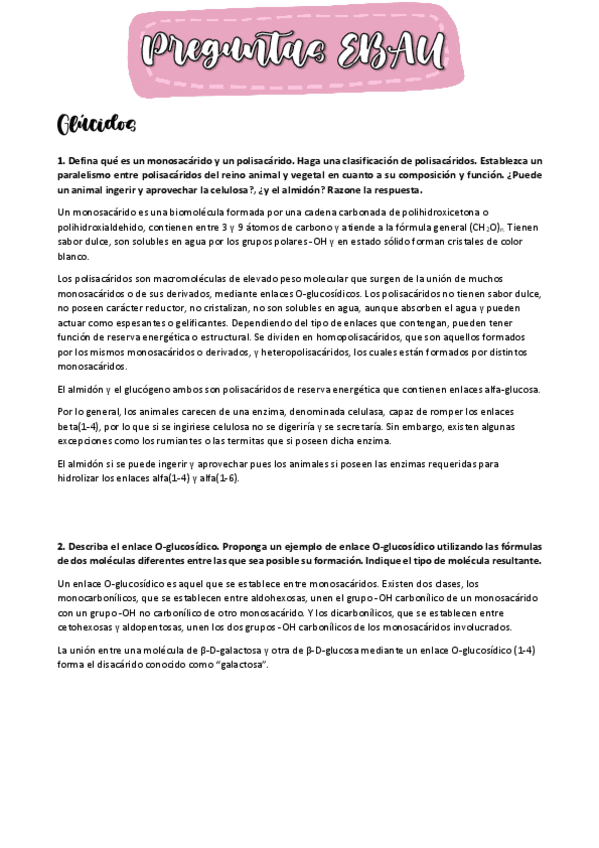 Preguntas EBAU

Glúcidos

1. Defina qué es un monosacárido y un polisacárido. Haga una clasificación de polisacáridos. Establezca un paralelismo entre polisacáridos del reino animal y vegetal en cuanto a su composición y función. ¿Puede un animal ingerir y aprovechar la celulosa?, ¿y el almidón? Razone la respuesta.

Un monosacárido es una biomolécula formada por una cadena carbonada de polihidroxicetona o polihidroxialdehido, contienen entre 3 y 9 átomos de carbono y atiende a la fórmula general $(CH_2O)_n$. Tienen sabor dulce, son solubles en agua por los grupos polares -OH y en estado sólido forman cristales de color blanco.

Los polisacáridos son macromoléculas de elevado peso molecular que surgen de la unión de muchos monosacáridos o de sus derivados, mediante enlaces O-glucosídicos. Los polisacáridos no tienen sabor dulce, no poseen carácter reductor, no cristalizan, no son solubles en agua, aunque absorben el agua y pueden actuar como espesantes o gelificantes. Dependiendo del tipo de enlaces que contengan, pueden tener función de reserva energética o estructural. Se dividen en homopolisacáridos, que son aquellos formados por los mismos monosacáridos o derivados, y heteropolisacáridos, los cuales están formados por distintos monosacáridos.

El almidón y el glucógeno ambos son polisacáridos de reserva energética que contienen enlaces alfa-glucosa.

Por lo general, los animales carecen de una enzima, denominada celulasa, capaz de romper los enlaces beta(1-4), por lo que si se ingiriese celulosa no se digeriría y se secretaría. Sin embargo, existen algunas excepciones como los rumiantes o las termitas que si poseen dicha enzima.

El almidón si se puede ingerir y aprovechar pues los animales si poseen las enzimas requeridas para hidrolizar los enlaces alfa(1-4) y alfa(1-6).

2. Describa el enlace O-glucosídico. Proponga un ejemplo de enlace O-glucosídico utilizando las fórmulas de dos moléculas diferentes entre las que sea posible su formación. Indique el tipo de molécula resultante.

Un enlace O-glucosídico es aquel que se establece entre monosacáridos. Existen dos clases, los monocarbonílicos, que se establecen entre aldohexosas, unen el grupo -OH carbonílico de un monosacárido con un grupo -OH no carbonílico de otro monosacárido. Y los dicarbonílicos, que se establecen entre cetohexosas y aldopentosas, unen los dos grupos -OH carbonílicos de los monosacáridos involucrados.

La unión entre una molécula de β-D-galactosa y otra de β-D-glucosa mediante un enlace O-glucosídico (1-4) forma el disacárido conocido como "galactosa".